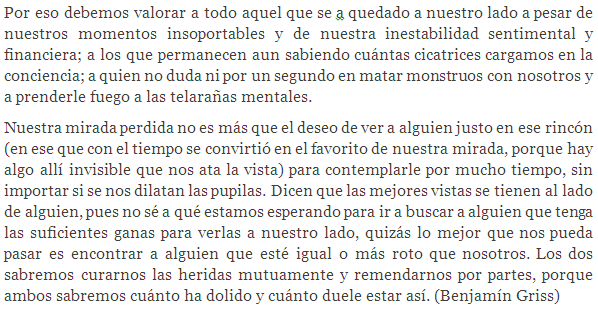 Por eso debemos valorar a todo aquel que se a quedado a nuestro lado a pesar de nuestros momentos insoportables y de nuestra inestabilidad sentimental y financiera; a los que permanecen aun sabiendo cuántas cicatrices cargamos en la conciencia; a quien no duda ni por un segundo en matar monstruos con nosotros y a prenderle fuego a las telarañas mentales.

Nuestra mirada perdida no es más que el deseo de ver a alguien justo en ese rincón (en ese que con el tiempo se convirtió en el favorito de nuestra mirada, porque hay algo allí invisible que nos ata la vista) para contemplarle por mucho tiempo, sin importar si se nos dilatan las pupilas. Dicen que las mejores vistas se tienen al lado de alguien, pues no sé a qué estamos esperando para ir a buscar a alguien que tenga las suficientes ganas para verlas a nuestro lado, quizás lo mejor que nos pueda pasar es encontrar a alguien que esté igual o más roto que nosotros. Los dos sabremos curarnos las heridas mutuamente y remendarnos por partes, porque ambos sabremos cuánto ha dolido y cuánto duele estar así. (Benjamín Griss)